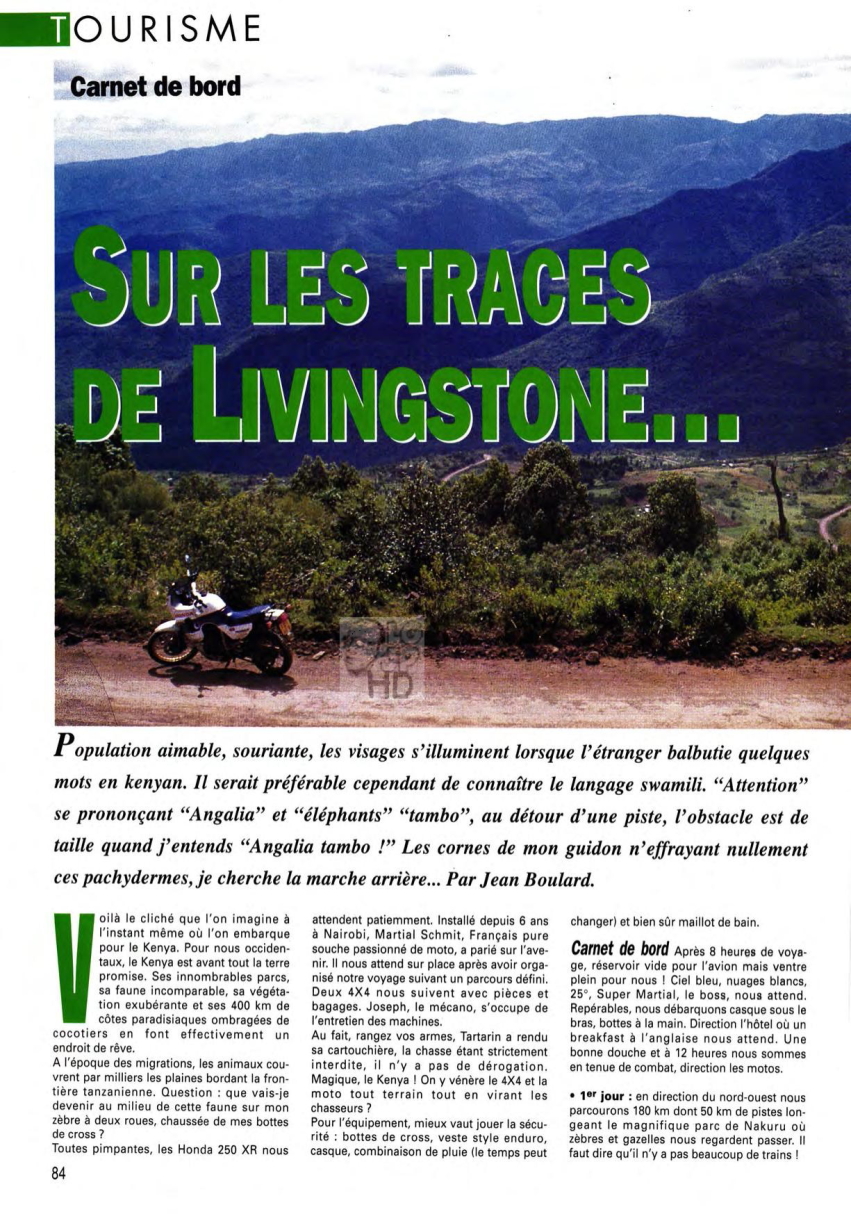 TOURISME

Carnet de bord

SUR LES TRACES DE LIVINGSTONE...

Population aimable, souriante, les visages s'illuminent lorsque l'étranger balbutie quelques mots en kenyan. Il serait préférable cependant de connaître le langage swamili. "Attention" se prononçant "Angalia" et "éléphants" "tambo", au détour d'une piste, l'obstacle est de taille quand j'entends "Angalia tambo !" Les cornes de mon guidon n'effrayant nullement ces pachydermes, je cherche la marche arrière... Par Jean Boulard.

Voilà le cliché que l'on imagine à l'instant même où l'on embarque pour le Kenya. Pour nous occidentaux, le Kenya est avant tout la terre promise. Ses innombrables parcs, sa faune incomparable, sa végétation exubérante et ses 400 km de côtes paradisiaques ombragées de cocotiers en font effectivement un endroit de rêve.
A l'époque des migrations, les animaux couvrent par milliers les plaines bordant la frontière tanzanienne. Question : que vais-je devenir au milieu de cette faune sur mon zèbre à deux roues, chaussée de mes bottes de cross ?
Toutes pimpantes, les Honda 250 XR nous attendent patiemment. Installé depuis 6 ans à Nairobi, Martial Schmit, Français pure souche passionné de moto, a parié sur l'avenir. Il nous attend sur place après avoir organisé notre voyage suivant un parcours défini. Deux 4X4 nous suivent avec pièces et bagages. Joseph, le mécano, s'occupe de l'entretien des machines.
Au fait, rangez vos armes, Tartarin a rendu sa cartouchière, la chasse étant strictement interdite, il n'y a pas de dérogation. Magique, le Kenya ! On y vénère le 4X4 et la moto tout terrain tout en virant les chasseurs ?
Pour l'équipement, mieux vaut jouer la sécurité : bottes de cross, veste style enduro, casque, combinaison de pluie (le temps peut changer) et bien sûr maillot de bain.

Carnet de bord Après 8 heures de voyage, réservoir vide pour l'avion mais ventre plein pour nous ! Ciel bleu, nuages blancs, 25°, Super Martial, le boss, nous attend. Repérables, nous débarquons casque sous le bras, bottes à la main. Direction l'hôtel où un breakfast à l'anglaise nous attend. Une bonne douche et à 12 heures nous sommes en tenue de combat, direction les motos.

• 1er jour : en direction du nord-ouest nous parcourons 180 km dont 50 km de pistes longeant le magnifique parc de Nakuru où zèbres et gazelles nous regardent passer. Il faut dire qu'il n'y a pas beaucoup de trains !

84